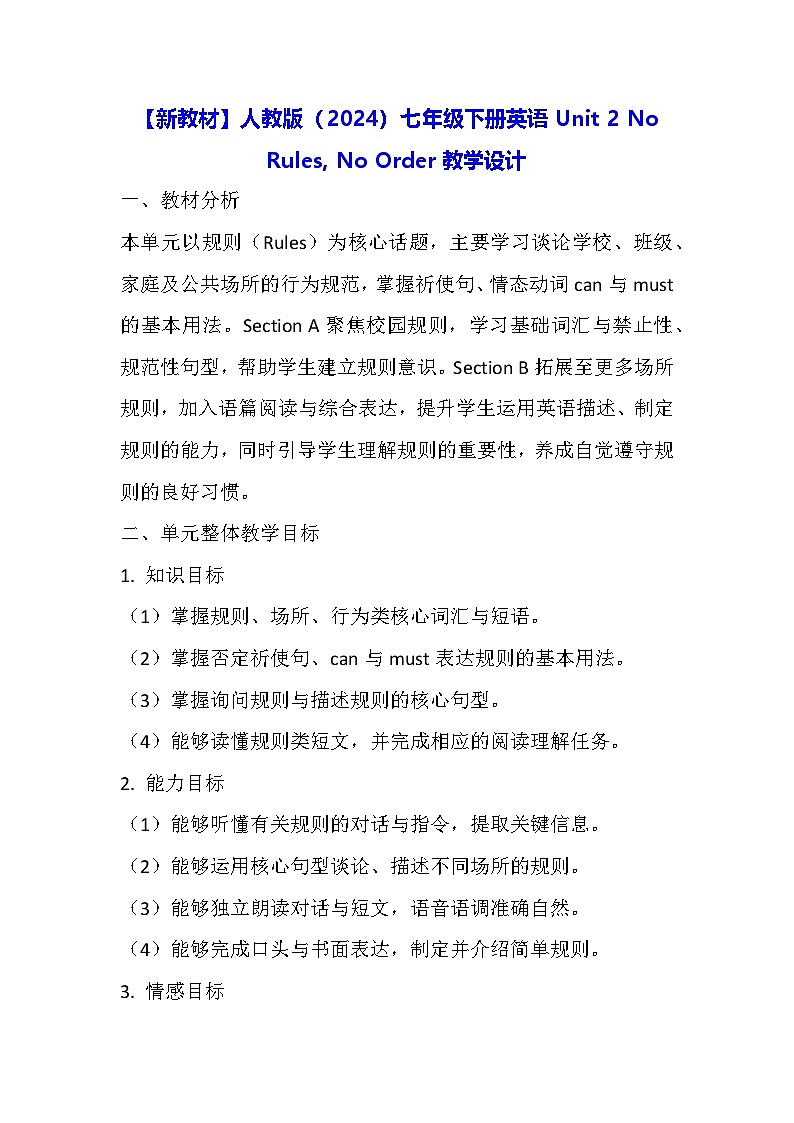 【新教材】人教版（2024）七年级下册英语 Unit 2 No Rules, No Order 教学设计

一、教材分析

本单元以规则（Rules）为核心话题，主要学习谈论学校、班级、家庭及公共场所的行为规范，掌握祈使句、情态动词 can 与 must 的基本用法。Section A 聚焦校园规则，学习基础词汇与禁止性、规范性句型，帮助学生建立规则意识。Section B 拓展至更多场所规则，加入语篇阅读与综合表达，提升学生运用英语描述、制定规则的能力，同时引导学生理解规则的重要性，养成自觉遵守规则的良好习惯。

二、单元整体教学目标

1. 知识目标

（1）掌握规则、场所、行为类核心词汇与短语。

（2）掌握否定祈使句、can 与 must 表达规则的基本用法。

（3）掌握询问规则与描述规则的核心句型。

（4）能够读懂规则类短文，并完成相应的阅读理解任务。

2. 能力目标

（1）能够听懂有关规则的对话与指令，提取关键信息。

（2）能够运用核心句型谈论、描述不同场所的规则。

（3）能够独立朗读对话与短文，语音语调准确自然。

（4）能够完成口头与书面表达，制定并介绍简单规则。

3. 情感目标